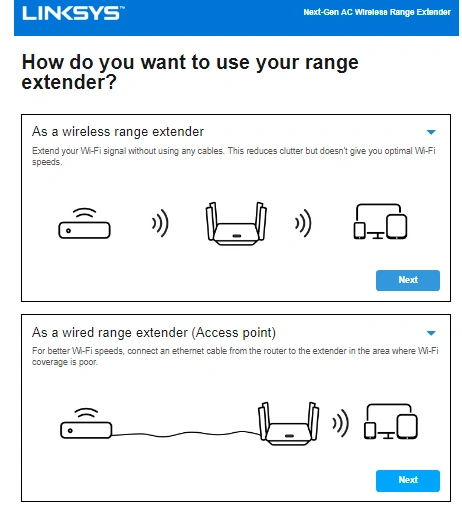 LINKSYS™

Next-Gen AC Wireless Range Extender

How do you want to use your range extender?

As a wireless range extender

Extend your Wi-Fi signal without using any cables. This reduces clutter but doesn't give you optimal Wi-Fi speeds.

Next

As a wired range extender (Access point)

For better Wi-Fi speeds, connect an ethernet cable from the router to the extender in the area where Wi-Fi coverage is poor.

Next